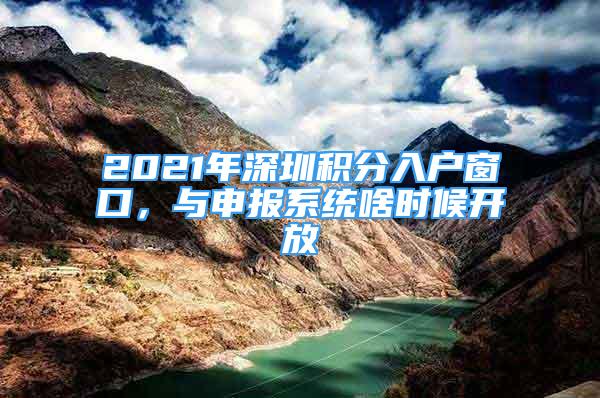 2021年深圳积分入户窗口，与申报系统啥时候开放